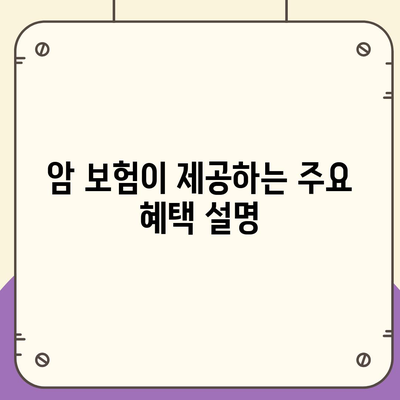 암 보험이 제공하는 주요 혜택 설명